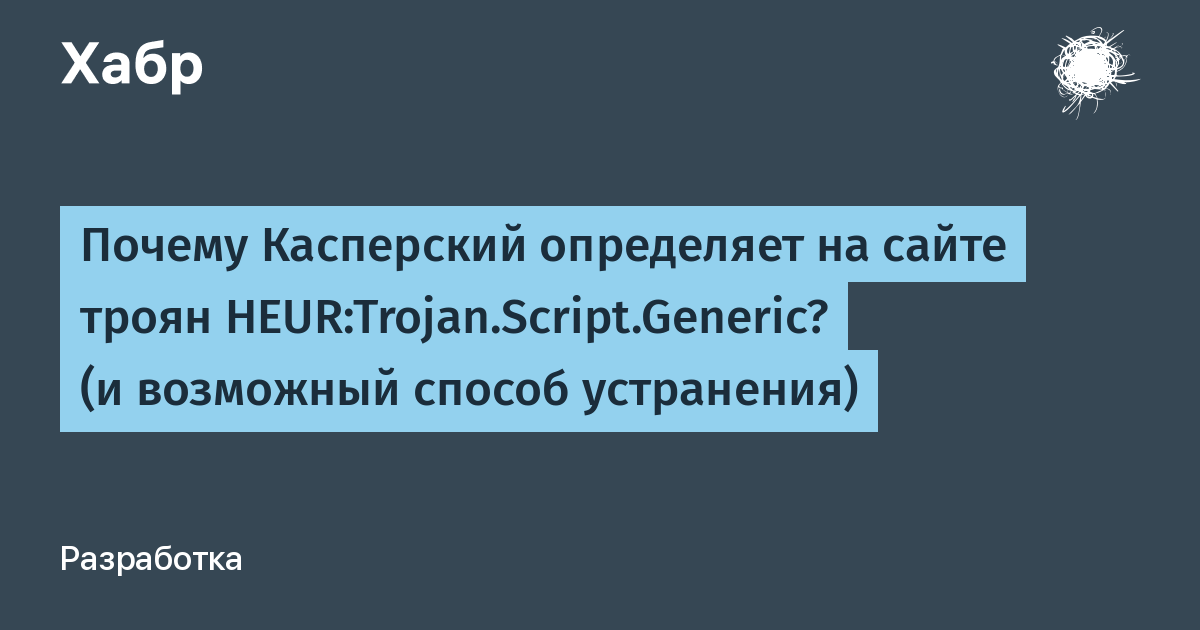 Хабр

Почему Касперский определяет на сайте троян HEUR:Trojan.Script.Generic? (и возможный способ устранения)

Разработка